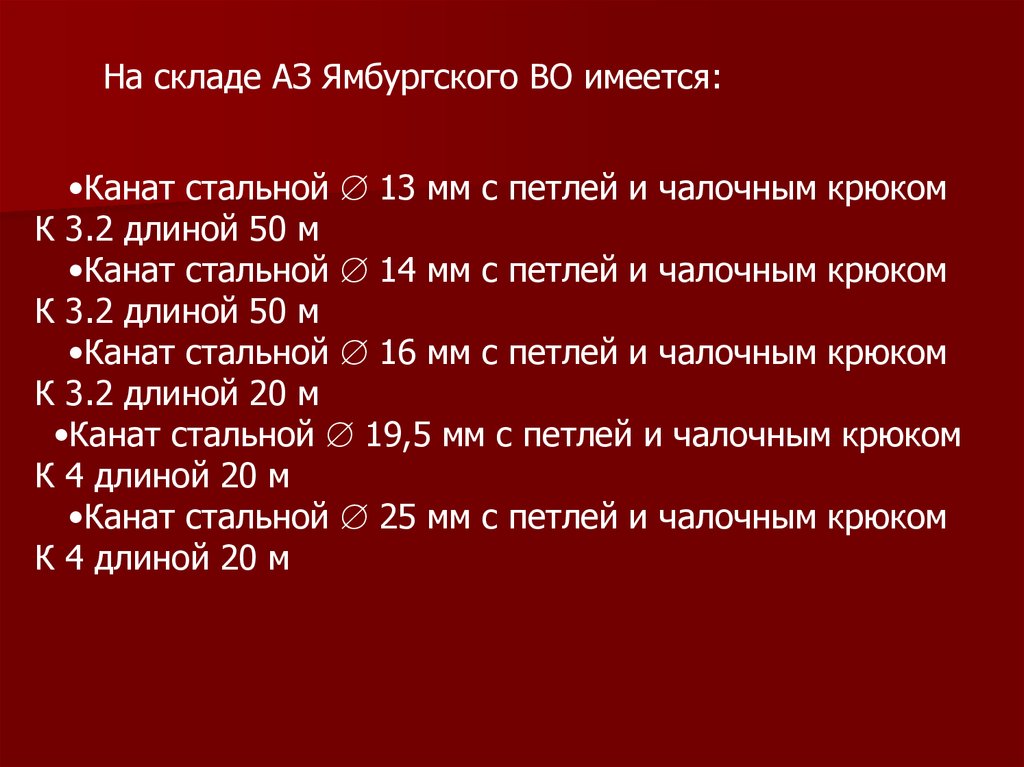 На складе АЗ Ямбургского ВО имеется:

• Канат стальной ∅ 13 мм с петлей и чалочным крюком К 3.2 длиной 50 м
• Канат стальной ∅ 14 мм с петлей и чалочным крюком К 3.2 длиной 50 м
• Канат стальной ∅ 16 мм с петлей и чалочным крюком К 3.2 длиной 20 м
• Канат стальной ∅ 19,5 мм с петлей и чалочным крюком К 4 длиной 20 м
• Канат стальной ∅ 25 мм с петлей и чалочным крюком К 4 длиной 20 м